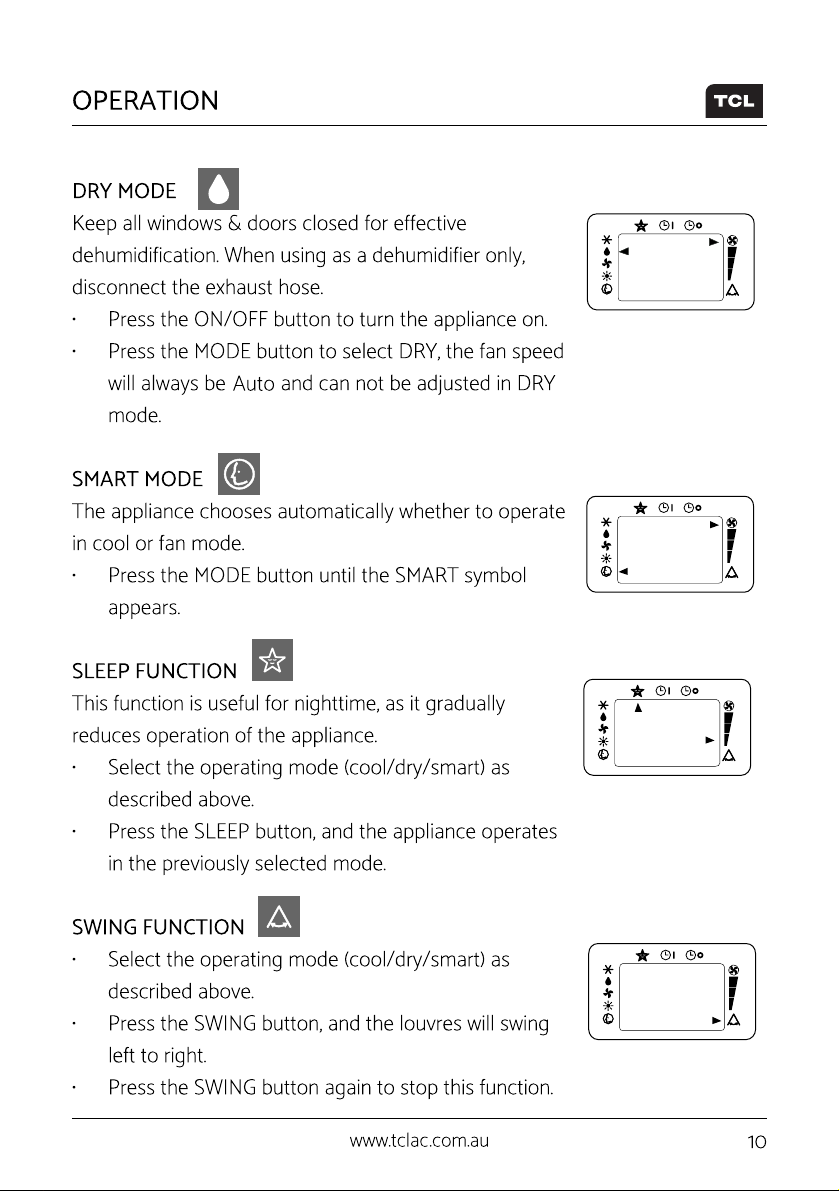 OPERATION

TCL

DRY MODE

Keep all windows & doors closed for effective dehumidification. When using as a dehumidifier only, disconnect the exhaust hose.

• Press the ON/OFF button to turn the appliance on.
• Press the MODE button to select DRY, the fan speed will always be Auto and can not be adjusted in DRY mode.

SMART MODE

The appliance chooses automatically whether to operate in cool or fan mode.

• Press the MODE button until the SMART symbol appears.

SLEEP FUNCTION

This function is useful for nighttime, as it gradually reduces operation of the appliance.

• Select the operating mode (cool/dry/smart) as described above.
• Press the SLEEP button, and the appliance operates in the previously selected mode.

SWING FUNCTION

• Select the operating mode (cool/dry/smart) as described above.
• Press the SWING button, and the louvres will swing left to right.
• Press the SWING button again to stop this function.

www.tclac.com.au

10